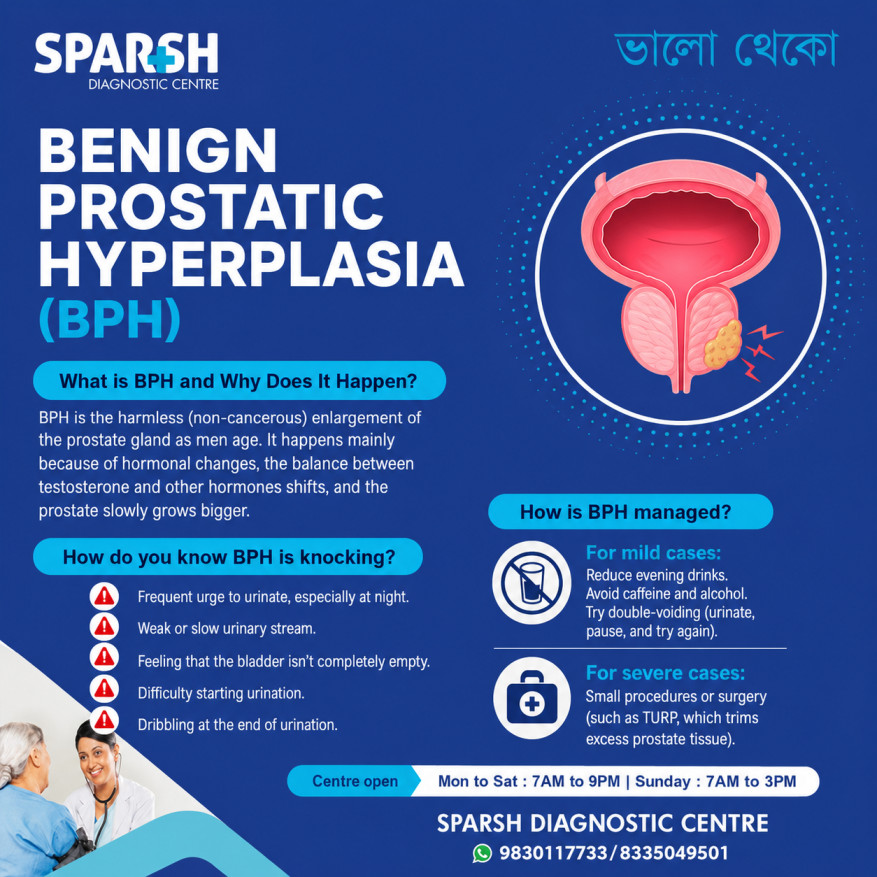 SPARSH
DIAGNOSTIC CENTRE

ভালো থেকো

BENIGN PROSTATIC HYPERPLASIA (BPH)

What is BPH and Why Does It Happen?

BPH is the harmless (non-cancerous) enlargement of the prostate gland as men age. It happens mainly because of hormonal changes, the balance between testosterone and other hormones shifts, and the prostate slowly grows bigger.

How do you know BPH is knocking?

Frequent urge to urinate, especially at night.
Weak or slow urinary stream.
Feeling that the bladder isn't completely empty.
Difficulty starting urination.
Dribbling at the end of urination.

How is BPH managed?

For mild cases:
Reduce evening drinks.
Avoid caffeine and alcohol.
Try double-voiding (urinate, pause, and try again).

For severe cases:
Small procedures or surgery (such as TURP, which trims excess prostate tissue).

Centre open Mon to Sat : 7AM to 9PM | Sunday : 7AM to 3PM

SPARSH DIAGNOSTIC CENTRE
9830117733/8335049501